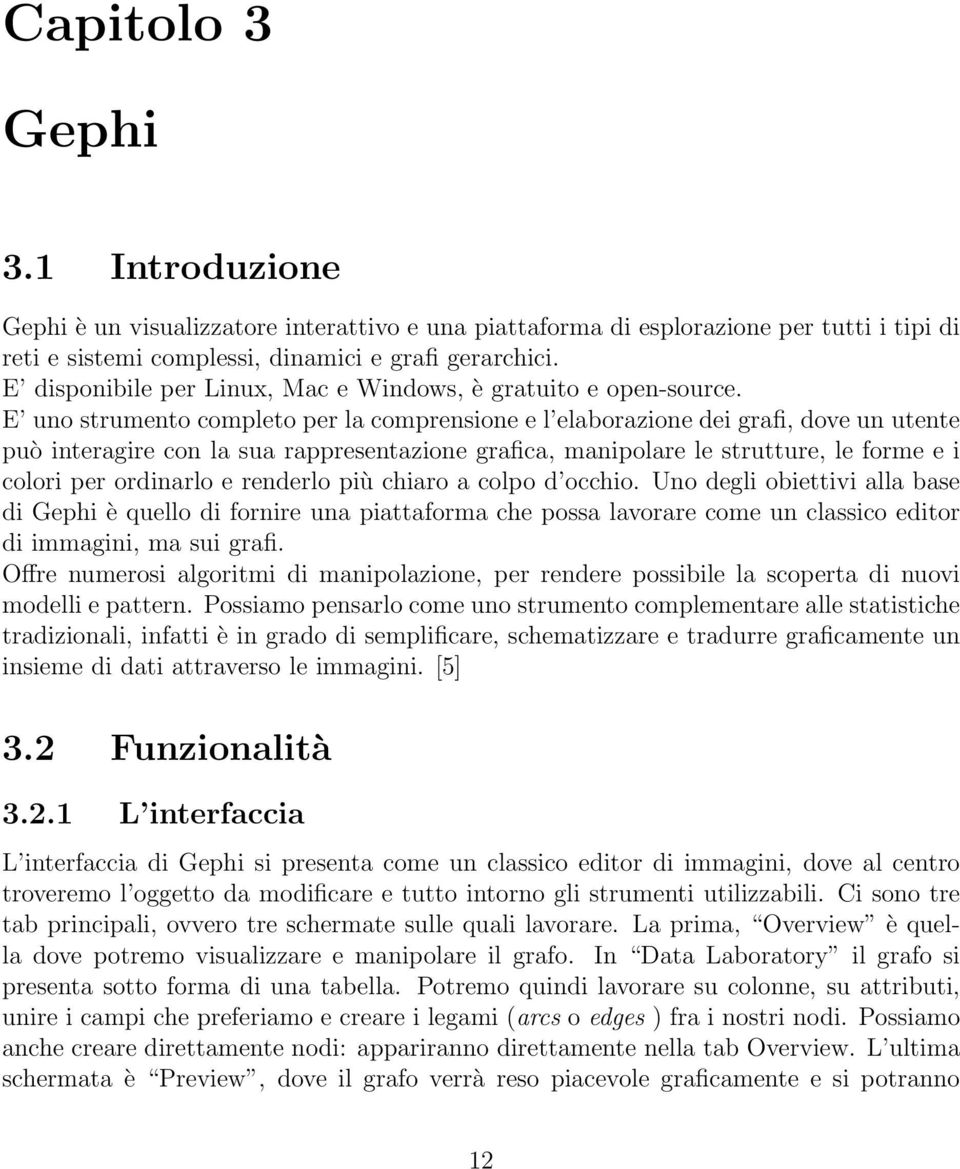 Capitolo 3

Gephi

3.1 Introduzione

Gephi è un visualizzatore interattivo e una piattaforma di esplorazione per tutti i tipi di reti e sistemi complessi, dinamici e grafi gerarchici.
E' disponibile per Linux, Mac e Windows, è gratuito e open-source.
E' uno strumento completo per la comprensione e l'elaborazione dei grafi, dove un utente può interagire con la sua rappresentazione grafica, manipolare le strutture, le forme e i colori per ordinarlo e renderlo più chiaro a colpo d'occhio. Uno degli obiettivi alla base di Gephi è quello di fornire una piattaforma che possa lavorare come un classico editor di immagini, ma sui grafi.
Offre numerosi algoritmi di manipolazione, per rendere possibile la scoperta di nuovi modelli e pattern. Possiamo pensarlo come uno strumento complementare alle statistiche tradizionali, infatti è in grado di semplificare, schematizzare e tradurre graficamente un insieme di dati attraverso le immagini. [5]

3.2 Funzionalità

3.2.1 L'interfaccia

L'interfaccia di Gephi si presenta come un classico editor di immagini, dove al centro troveremo l'oggetto da modificare e tutto intorno gli strumenti utilizzabili. Ci sono tre tab principali, ovvero tre schermate sulle quali lavorare. La prima, "Overview" è quella dove potremo visualizzare e manipolare il grafo. In "Data Laboratory" il grafo si presenta sotto forma di una tabella. Potremo quindi lavorare su colonne, su attributi, unire i campi che preferiamo e creare i legami (arcs o edges ) fra i nostri nodi. Possiamo anche creare direttamente nodi: appariranno direttamente nella tab Overview. L'ultima schermata è "Preview", dove il grafo verrà reso piacevole graficamente e si potranno

12